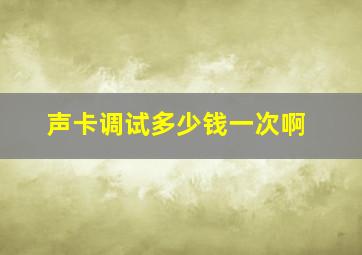 声卡调试多少钱一次啊